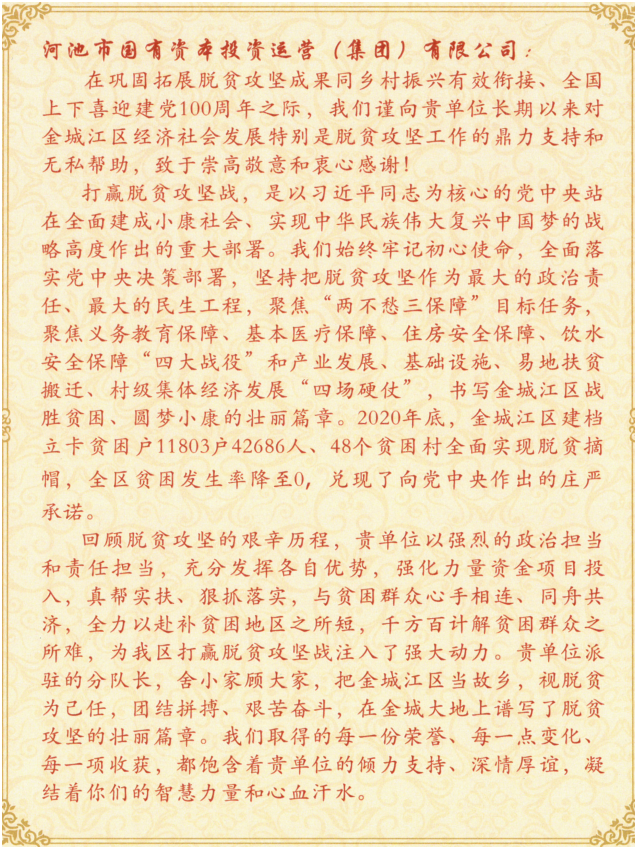 河池市国有资本投资运营（集团）有限公司：

在巩固拓展脱贫攻坚成果同乡村振兴有效衔接、全国上下喜迎建党100周年之际，我们谨向贵单位长期以来对金城江区经济社会发展特别是脱贫攻坚工作的鼎力支持和无私帮助，致于崇高敬意和衷心感谢！

打赢脱贫攻坚战，是以习近平同志为核心的党中央站在全面建成小康社会、实现中华民族伟大复兴中国梦的战略高度作出的重大部署。我们始终牢记初心使命，全面落实党中央决策部署，坚持把脱贫攻坚作为最大的政治责任、最大的民生工程，聚焦“两不愁三保障”目标任务，聚焦义务教育保障、基本医疗保障、住房安全保障、饮水安全保障“四大战役”和产业发展、基础设施、易地扶贫搬迁、村级集体经济发展“四场硬仗”，书写金城江区战胜贫困、圆梦小康的壮丽篇章。2020年底，金城江区建档立卡贫困户11803户42686人、48个贫困村全面实现脱贫摘帽，全区贫困发生率降至0，兑现了向党中央作出的庄严承诺。

回顾脱贫攻坚的艰辛历程，贵单位以强烈的政治担当和责任担当，充分发挥各自优势，强化力量资金项目投入，真帮实扶、狠抓落实，与贫困群众心手相连、同舟共济，全力以赴补贫困地区之所短，千方百计解贫困群众之所难，为我区打赢脱贫攻坚战注入了强大动力。贵单位派驻的分队长，舍小家顾大家，把金城江区当故乡，视脱贫为己任，团结拼搏、艰苦奋斗，在金城大地上谱写了脱贫攻坚的壮丽篇章。我们取得的每一份荣誉、每一点变化、每一项收获，都饱含着贵单位的倾力支持、深情厚谊，凝结着你们的智慧力量和心血汗水。